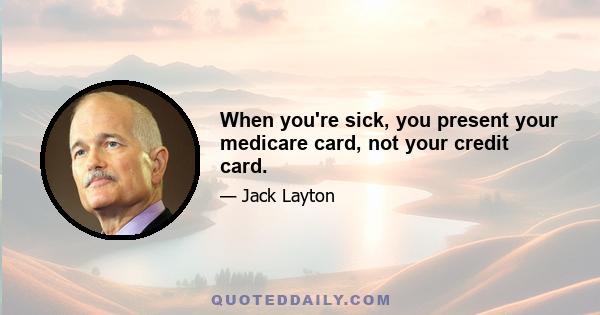 When you're sick, you present your medicare card, not your credit card.

— Jack Layton

QUOTEDDAILY.COM